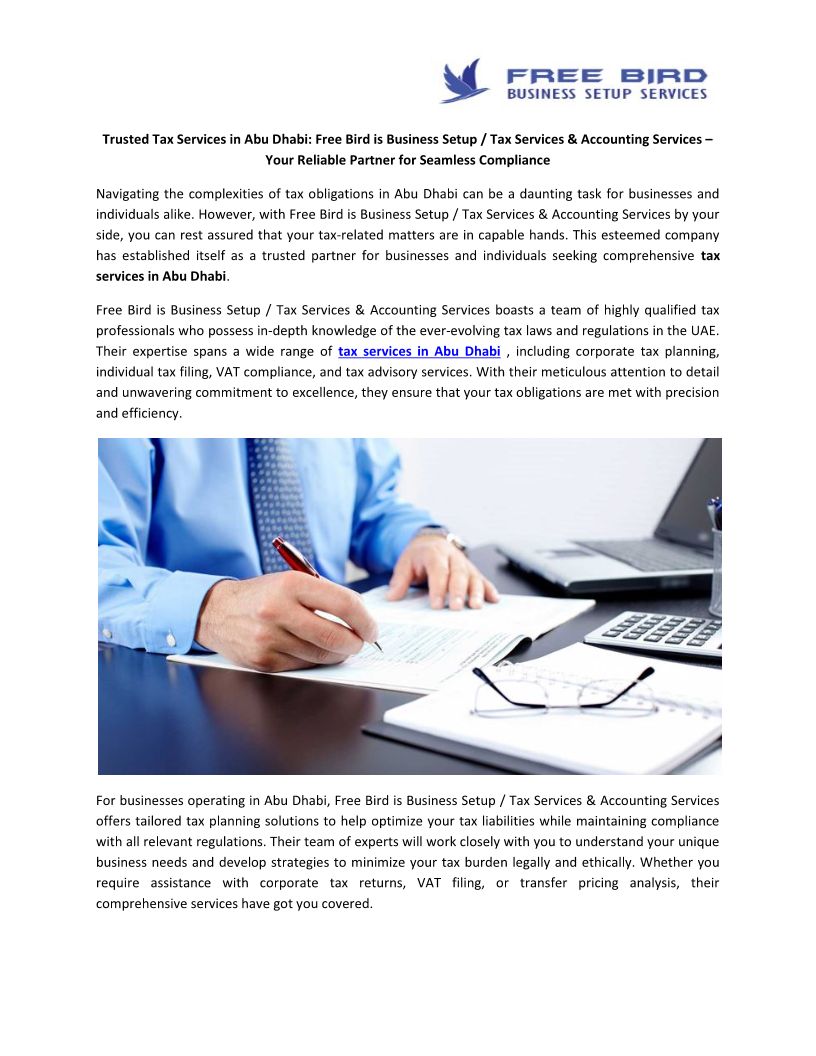 FREE BIRD
BUSINESS SETUP SERVICES

Trusted Tax Services in Abu Dhabi: Free Bird is Business Setup / Tax Services & Accounting Services – Your Reliable Partner for Seamless Compliance

Navigating the complexities of tax obligations in Abu Dhabi can be a daunting task for businesses and individuals alike. However, with Free Bird is Business Setup / Tax Services & Accounting Services by your side, you can rest assured that your tax-related matters are in capable hands. This esteemed company has established itself as a trusted partner for businesses and individuals seeking comprehensive tax services in Abu Dhabi.

Free Bird is Business Setup / Tax Services & Accounting Services boasts a team of highly qualified tax professionals who possess in-depth knowledge of the ever-evolving tax laws and regulations in the UAE. Their expertise spans a wide range of tax services in Abu Dhabi , including corporate tax planning, individual tax filing, VAT compliance, and tax advisory services. With their meticulous attention to detail and unwavering commitment to excellence, they ensure that your tax obligations are met with precision and efficiency.

For businesses operating in Abu Dhabi, Free Bird is Business Setup / Tax Services & Accounting Services offers tailored tax planning solutions to help optimize your tax liabilities while maintaining compliance with all relevant regulations. Their team of experts will work closely with you to understand your unique business needs and develop strategies to minimize your tax burden legally and ethically. Whether you require assistance with corporate tax returns, VAT filing, or transfer pricing analysis, their comprehensive services have got you covered.